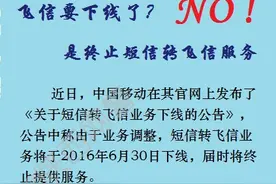 飞信要下线了？ NO！

是终止短信转飞信服务

近日，中国移动在其官网上发布了《关于短信转飞信业务下线的公告》，公告中称由于业务调整，短信转飞信业务将于2016年6月30日下线，届时将终止提供服务。